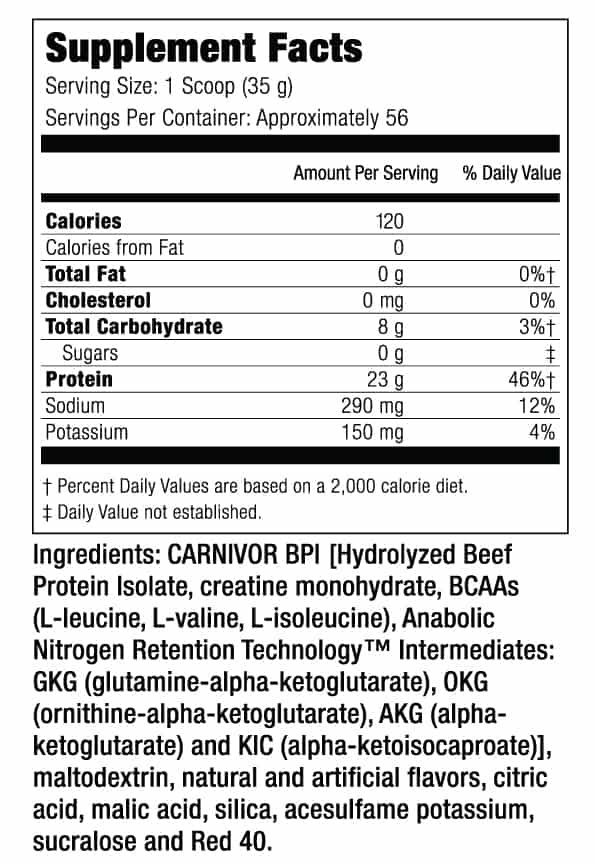 Supplement Facts
Serving Size: 1 Scoop (35 g)
Servings Per Container: Approximately 56

| | Amount Per Serving | % Daily Value |
|---|---|---|
| Calories | 120 | |
| Calories from Fat | 0 | |
| Total Fat | 0 g | 0%† |
| Cholesterol | 0 mg | 0% |
| Total Carbohydrate | 8 g | 3%† |
| Sugars | 0 g | ‡ |
| Protein | 23 g | 46%† |
| Sodium | 290 mg | 12% |
| Potassium | 150 mg | 4% |

† Percent Daily Values are based on a 2,000 calorie diet.
‡ Daily Value not established.

Ingredients: CARNIVOR BPI [Hydrolyzed Beef Protein Isolate, creatine monohydrate, BCAAs (L-leucine, L-valine, L-isoleucine), Anabolic Nitrogen Retention Technology™ Intermediates: GKG (glutamine-alpha-ketoglutarate), OKG (ornithine-alpha-ketoglutarate), AKG (alpha-ketoglutarate) and KIC (alpha-ketoisocaproate)], maltodextrin, natural and artificial flavors, citric acid, malic acid, silica, acesulfame potassium, sucralose and Red 40.